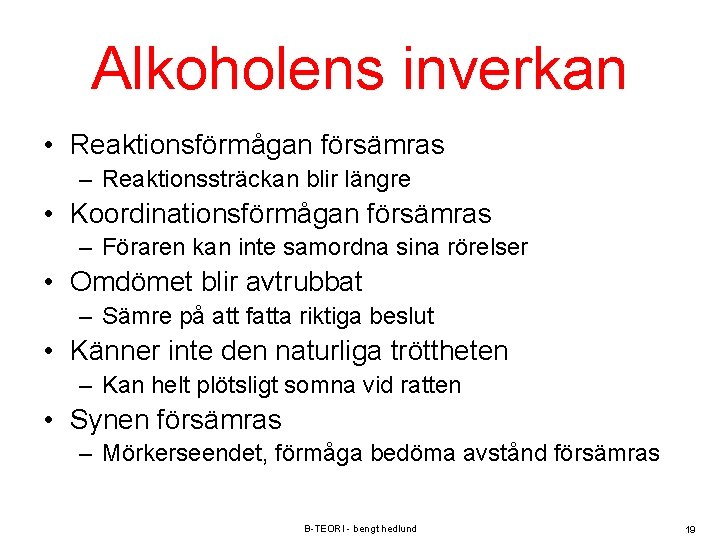 Alkoholens inverkan

• Reaktionsförmågan försämras
– Reaktionssträckan blir längre
• Koordinationsförmågan försämras
– Föraren kan inte samordna sina rörelser
• Omdömet blir avtrubbat
– Sämre på att fatta riktiga beslut
• Känner inte den naturliga tröttheten
– Kan helt plötsligt somna vid ratten
• Synen försämras
– Mörkerseendet, förmåga bedöma avstånd försämras

B-TEORI - bengt hedlund

19